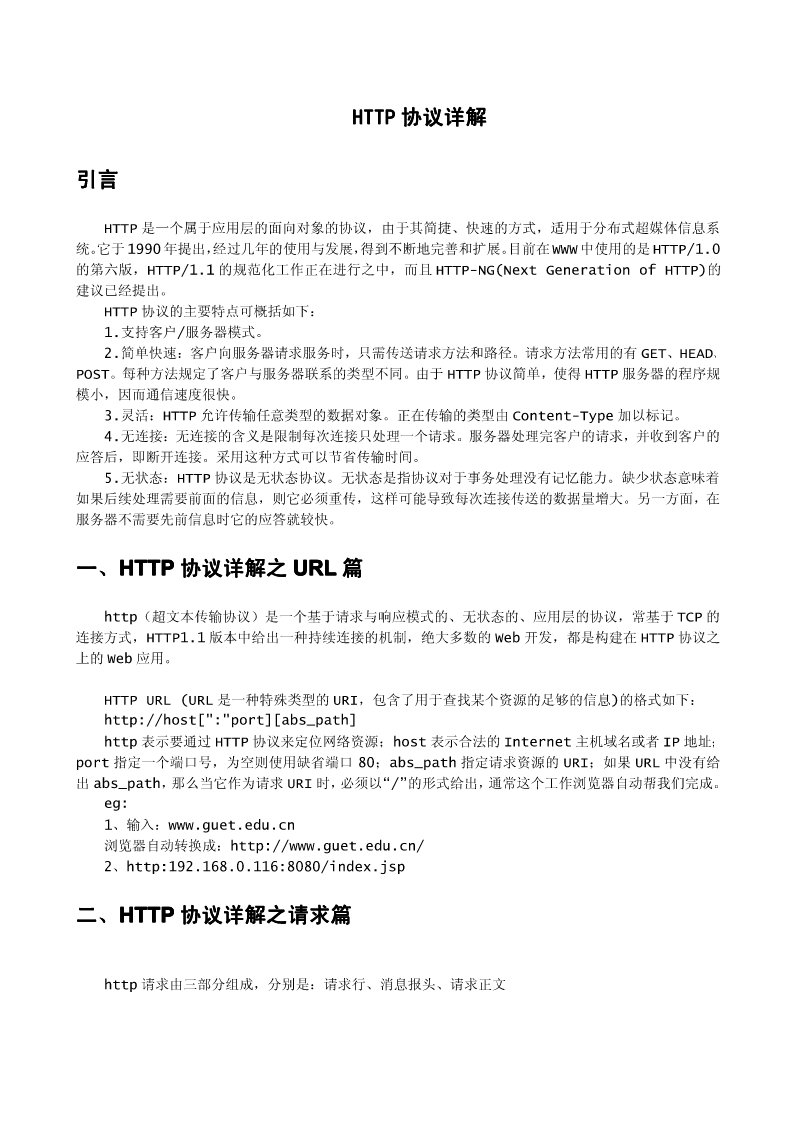 HTTP 协议详解

引言

HTTP 是一个属于应用层的面向对象的协议，由于其简捷、快速的方式，适用于分布式超媒体信息系统。它于 1990 年提出，经过几年的使用与发展，得到不断地完善和扩展。目前在 WWW 中使用的是 HTTP/1.0 的第六版，HTTP/1.1 的规范化工作正在进行之中，而且 HTTP-NG(Next Generation of HTTP)的建议已经提出。

HTTP 协议的主要特点可概括如下：

1.支持客户/服务器模式。

2.简单快速：客户向服务器请求服务时，只需传送请求方法和路径。请求方法常用的有 GET、HEAD、POST。每种方法规定了客户与服务器联系的类型不同。由于 HTTP 协议简单，使得 HTTP 服务器的程序规模小，因而通信速度很快。

3.灵活：HTTP 允许传输任意类型的数据对象。正在传输的类型由 Content-Type 加以标记。

4.无连接：无连接的含义是限制每次连接只处理一个请求。服务器处理完客户的请求，并收到客户的应答后，即断开连接。采用这种方式可以节省传输时间。

5.无状态：HTTP 协议是无状态协议。无状态是指协议对于事务处理没有记忆能力。缺少状态意味着如果后续处理需要前面的信息，则它必须重传，这样可能导致每次连接传送的数据量增大。另一方面，在服务器不需要先前信息时它的应答就较快。

一、HTTP 协议详解之 URL 篇

http（超文本传输协议）是一个基于请求与响应模式的、无状态的、应用层的协议，常基于 TCP 的连接方式，HTTP1.1 版本中给出一种持续连接的机制，绝大多数的 Web 开发，都是构建在 HTTP 协议之上的 Web 应用。

HTTP URL (URL 是一种特殊类型的 URI，包含了用于查找某个资源的足够的信息)的格式如下：

http://host[":"port][abs_path]

http 表示要通过 HTTP 协议来定位网络资源；host 表示合法的 Internet 主机域名或者 IP 地址；port 指定一个端口号，为空则使用缺省端口 80；abs_path 指定请求资源的 URI；如果 URL 中没有给出 abs_path，那么当它作为请求 URI 时，必须以“/”的形式给出，通常这个工作浏览器自动帮我们完成。

eg:

1、输入：www.guet.edu.cn

浏览器自动转换成：http://www.guet.edu.cn/

2、http:192.168.0.116:8080/index.jsp

二、HTTP 协议详解之请求篇

http 请求由三部分组成，分别是：请求行、消息报头、请求正文